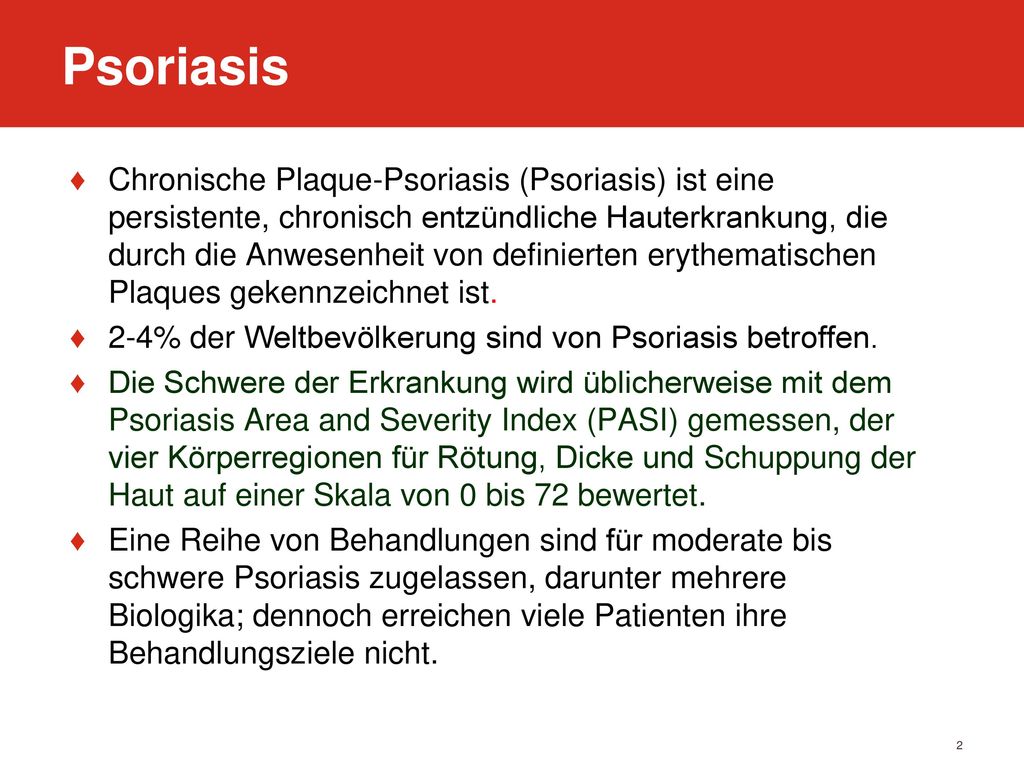 Psoriasis

♦ Chronische Plaque-Psoriasis (Psoriasis) ist eine persistente, chronisch entzündliche Hauterkrankung, die durch die Anwesenheit von definierten erythematischen Plaques gekennzeichnet ist.

♦ 2-4% der Weltbevölkerung sind von Psoriasis betroffen.

♦ Die Schwere der Erkrankung wird üblicherweise mit dem Psoriasis Area and Severity Index (PASI) gemessen, der vier Körperregionen für Rötung, Dicke und Schuppung der Haut auf einer Skala von 0 bis 72 bewertet.

♦ Eine Reihe von Behandlungen sind für moderate bis schwere Psoriasis zugelassen, darunter mehrere Biologika; dennoch erreichen viele Patienten ihre Behandlungsziele nicht.

2